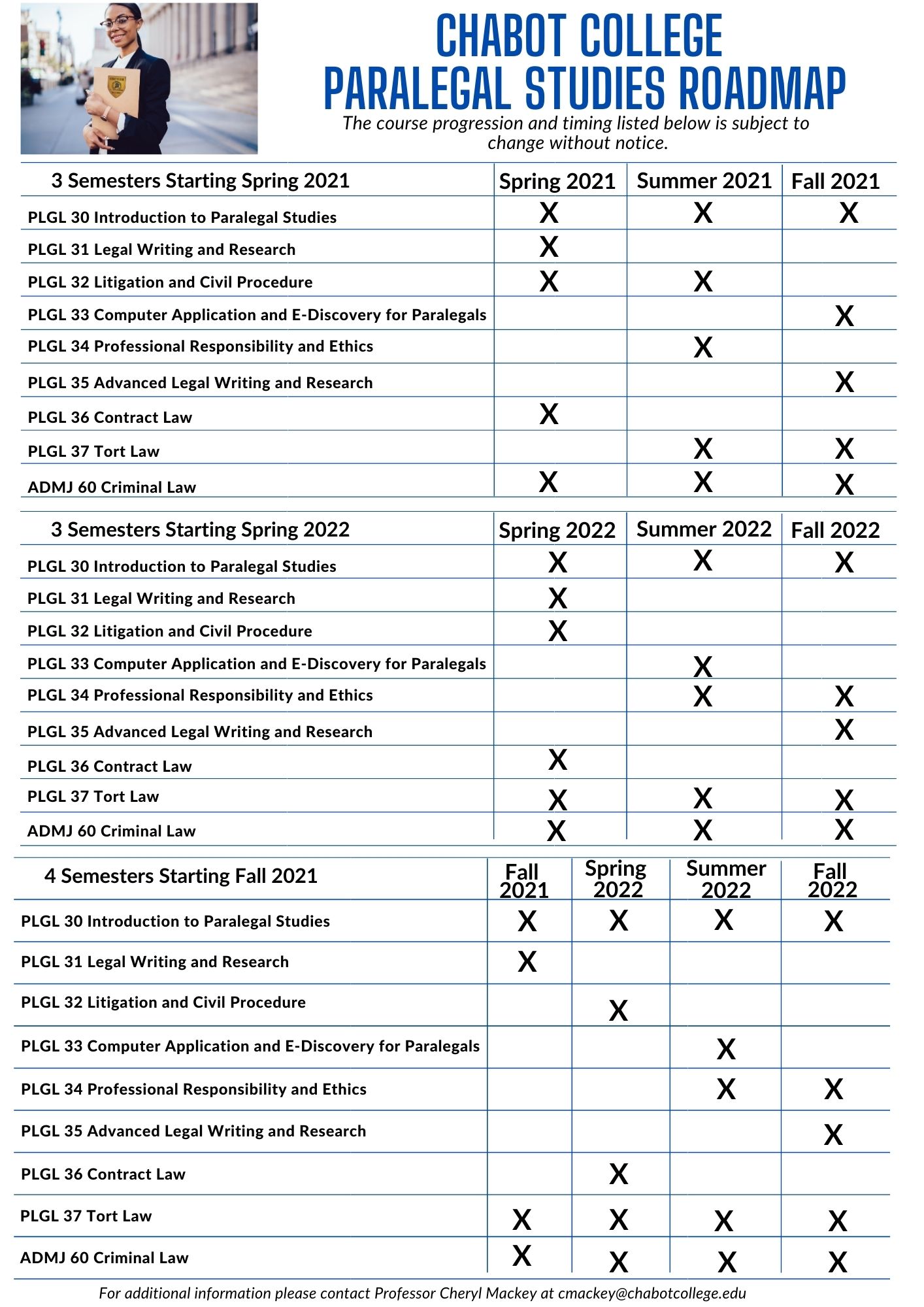 CHABOT COLLEGE
PARALEGAL STUDIES ROADMAP

The course progression and timing listed below is subject to change without notice.

| 3 Semesters Starting Spring 2021 | Spring 2021 | Summer 2021 | Fall 2021 |
|---|---|---|---|
| PLGL 30 Introduction to Paralegal Studies | X | X | X |
| PLGL 31 Legal Writing and Research | X | | |
| PLGL 32 Litigation and Civil Procedure | X | X | |
| PLGL 33 Computer Application and E-Discovery for Paralegals | | | X |
| PLGL 34 Professional Responsibility and Ethics | | X | |
| PLGL 35 Advanced Legal Writing and Research | | | X |
| PLGL 36 Contract Law | X | | |
| PLGL 37 Tort Law | | X | X |
| ADMJ 60 Criminal Law | X | X | X |

| 3 Semesters Starting Spring 2022 | Spring 2022 | Summer 2022 | Fall 2022 |
|---|---|---|---|
| PLGL 30 Introduction to Paralegal Studies | X | X | X |
| PLGL 31 Legal Writing and Research | X | | |
| PLGL 32 Litigation and Civil Procedure | X | | |
| PLGL 33 Computer Application and E-Discovery for Paralegals | | X | |
| PLGL 34 Professional Responsibility and Ethics | | X | X |
| PLGL 35 Advanced Legal Writing and Research | | | X |
| PLGL 36 Contract Law | X | | |
| PLGL 37 Tort Law | X | X | X |
| ADMJ 60 Criminal Law | X | X | X |

| 4 Semesters Starting Fall 2021 | Fall 2021 | Spring 2022 | Summer 2022 | Fall 2022 |
|---|---|---|---|---|
| PLGL 30 Introduction to Paralegal Studies | X | X | X | X |
| PLGL 31 Legal Writing and Research | X | | | |
| PLGL 32 Litigation and Civil Procedure | | X | | |
| PLGL 33 Computer Application and E-Discovery for Paralegals | | | X | |
| PLGL 34 Professional Responsibility and Ethics | | | X | X |
| PLGL 35 Advanced Legal Writing and Research | | | | X |
| PLGL 36 Contract Law | | X | | |
| PLGL 37 Tort Law | X | X | X | X |
| ADMJ 60 Criminal Law | X | X | X | X |

For additional information please contact Professor Cheryl Mackey at cmackey@chabotcollege.edu